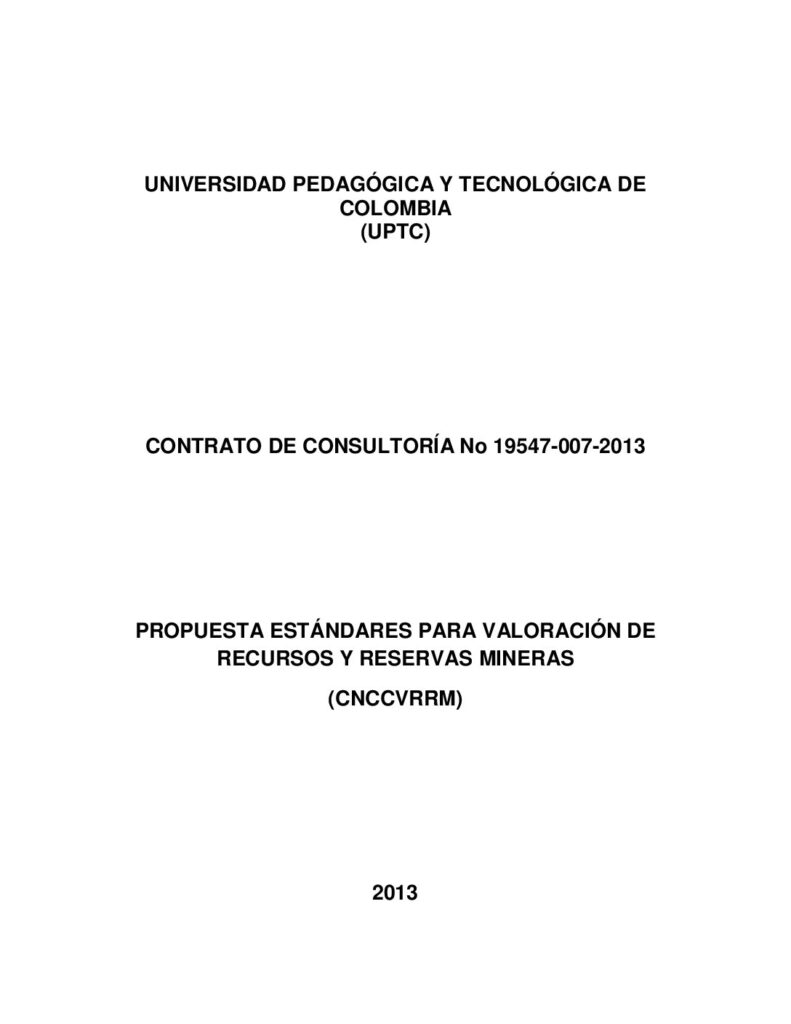 UNIVERSIDAD PEDAGÓGICA Y TECNOLÓGICA DE COLOMBIA
(UPTC)

CONTRATO DE CONSULTORÍA No 19547-007-2013

PROPUESTA ESTÁNDARES PARA VALORACIÓN DE RECURSOS Y RESERVAS MINERAS

(CNCCVRRM)

2013